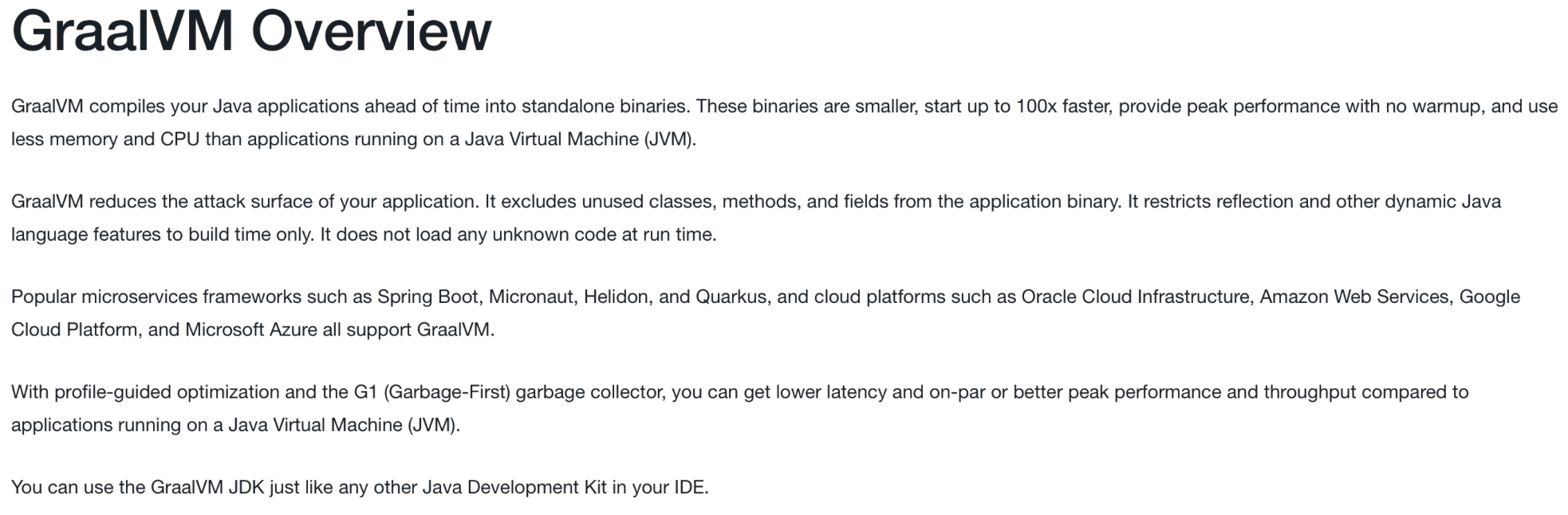 GraalVM Overview

GraalVM compiles your Java applications ahead of time into standalone binaries. These binaries are smaller, start up to 100x faster, provide peak performance with no warmup, and use less memory and CPU than applications running on a Java Virtual Machine (JVM).

GraalVM reduces the attack surface of your application. It excludes unused classes, methods, and fields from the application binary. It restricts reflection and other dynamic Java language features to build time only. It does not load any unknown code at run time.

Popular microservices frameworks such as Spring Boot, Micronaut, Helidon, and Quarkus, and cloud platforms such as Oracle Cloud Infrastructure, Amazon Web Services, Google Cloud Platform, and Microsoft Azure all support GraalVM.

With profile-guided optimization and the G1 (Garbage-First) garbage collector, you can get lower latency and on-par or better peak performance and throughput compared to applications running on a Java Virtual Machine (JVM).

You can use the GraalVM JDK just like any other Java Development Kit in your IDE.